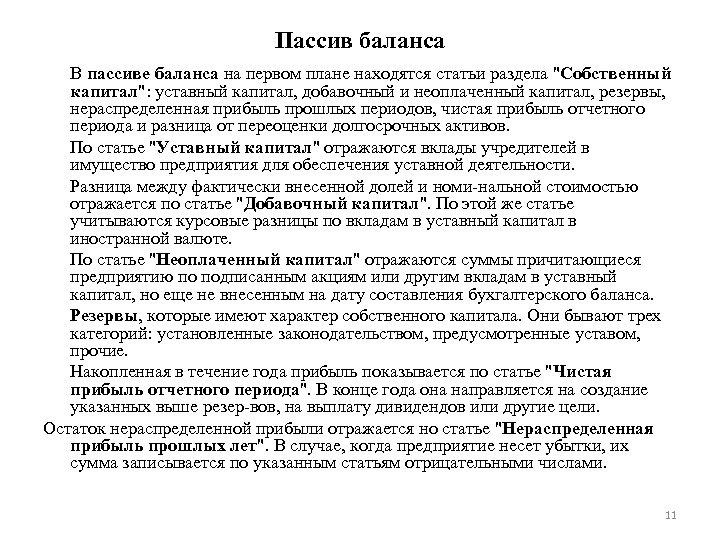 Пассив баланса

В пассиве баланса на первом плане находятся статьи раздела "Собственный капитал": уставный капитал, добавочный и неоплаченный капитал, резервы, нераспределенная прибыль прошлых периодов, чистая прибыль отчетного периода и разница от переоценки долгосрочных активов.

По статье "Уставный капитал" отражаются вклады учредителей в имущество предприятия для обеспечения уставной деятельности.

Разница между фактически внесенной долей и номи-нальной стоимостью отражается по статье "Добавочный капитал". По этой же статье учитываются курсовые разницы по вкладам в уставный капитал в иностранной валюте.

По статье "Неоплаченный капитал" отражаются суммы причитающиеся предприятию по подписанным акциям или другим вкладам в уставный капитал, но еще не внесенным на дату составления бухгалтерского баланса.

Резервы, которые имеют характер собственного капитала. Они бывают трех категорий: установленные законодательством, предусмотренные уставом, прочие.

Накопленная в течение года прибыль показывается по статье "Чистая прибыль отчетного периода". В конце года она направляется на создание указанных выше резер-вов, на выплату дивидендов или другие цели.

Остаток нераспределенной прибыли отражается но статье "Нераспределенная прибыль прошлых лет". В случае, когда предприятие несет убытки, их сумма записывается по указанным статьям отрицательными числами.

11